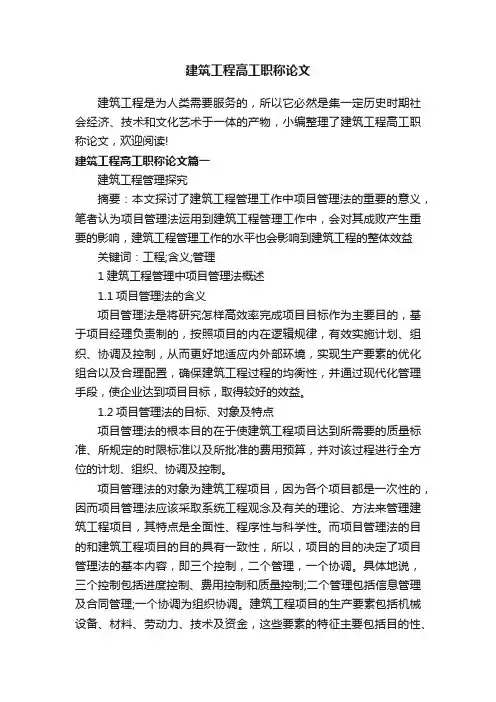 建筑工程高工职称论文

建筑工程是为人类需要服务的，所以它必然是集一定历史时期社会经济、技术和文化艺术于一体的产物，小编整理了建筑工程高工职称论文，欢迎阅读!

建筑工程高工职称论文篇一

建筑工程管理探究

摘要：本文探讨了建筑工程管理工作中项目管理法的重要的意义，笔者认为项目管理法运用到建筑工程管理工作中，会对其成败产生重要的影响，建筑工程管理工作的水平也会影响到建筑工程的整体效益

关键词：工程;含义;管理

1 建筑工程管理中项目管理法概述

1.1 项目管理法的含义

项目管理法是将研究怎样高效率完成项目目标作为主要目的，基于项目经理负责制的，按照项目的内在逻辑规律，有效实施计划、组织、协调及控制，从而更好地适应内外部环境，实现生产要素的优化组合以及合理配置，确保建筑工程过程的均衡性，并通过现代化管理手段，使企业达到项目目标，取得较好的效益。

1.2 项目管理法的目标、对象及特点

项目管理法的根本目的在于使建筑工程项目达到所需要的质量标准、所规定的时限标准以及所批准的费用预算，并对该过程进行全方位的计划、组织、协调及控制。

项目管理法的对象为建筑工程项目，因为各个项目都是一次性的，因而项目管理法应该采取系统工程观念及有关的理论、方法来管理建筑工程项目，其特点是全面性、程序性与科学性。而项目管理法的目的和建筑工程项目的目的具有一致性，所以，项目的目的决定了项目管理法的基本内容，即三个控制，二个管理，一个协调。具体地说，三个控制包括进度控制、费用控制和质量控制;二个管理包括信息管理及合同管理;一个协调为组织协调。建筑工程项目的生产要素包括机械设备、材料、劳动力、技术及资金，这些要素的特征主要包括目的性、